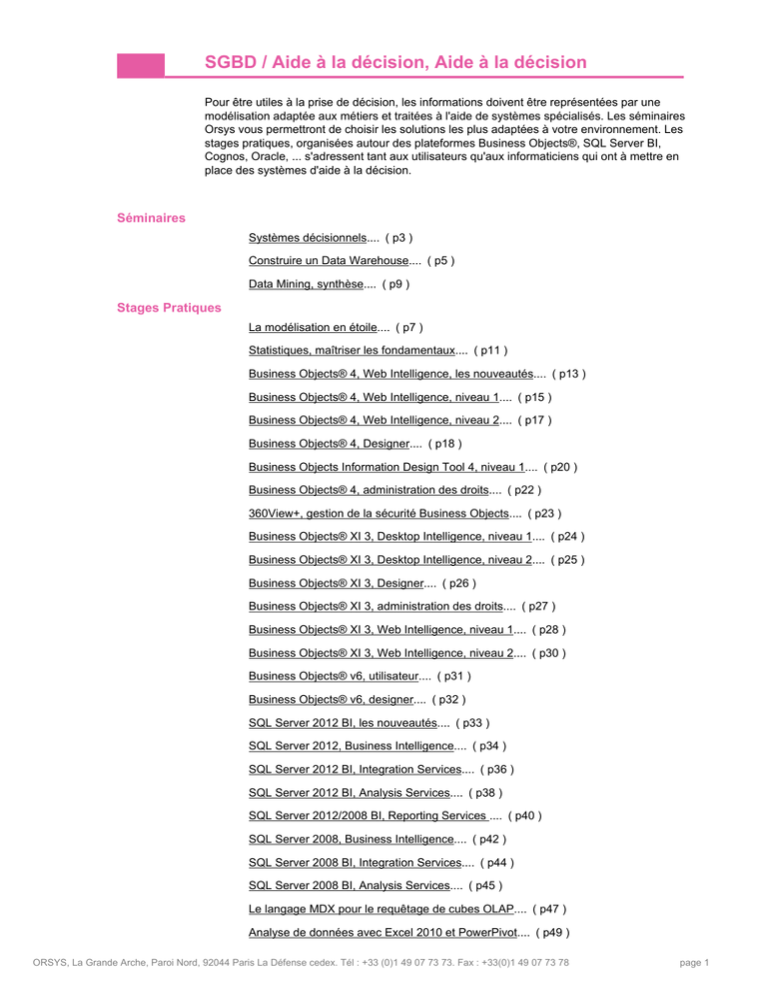 SGBD / Aide à la décision, Aide à la décision

Pour être utiles à la prise de décision, les informations doivent être représentées par une modélisation adaptée aux métiers et traitées à l'aide de systèmes spécialisés. Les séminaires Orsys vous permettront de choisir les solutions les plus adaptées à votre environnement. Les stages pratiques, organisées autour des plateformes Business Objects®, SQL Server BI, Cognos, Oracle, ... s'adressent tant aux utilisateurs qu'aux informaticiens qui ont à mettre en place des systèmes d'aide à la décision.

Séminaires

Systèmes décisionnels.... ( p3 )

Construire un Data Warehouse.... ( p5 )

Data Mining, synthèse.... ( p9 )

Stages Pratiques

La modélisation en étoile.... ( p7 )

Statistiques, maîtriser les fondamentaux.... ( p11 )

Business Objects® 4, Web Intelligence, les nouveautés.... ( p13 )

Business Objects® 4, Web Intelligence, niveau 1.... ( p15 )

Business Objects® 4, Web Intelligence, niveau 2.... ( p17 )

Business Objects® 4, Designer.... ( p18 )

Business Objects Information Design Tool 4, niveau 1.... ( p20 )

Business Objects® 4, administration des droits.... ( p22 )

360View+, gestion de la sécurité Business Objects.... ( p23 )

Business Objects® XI 3, Desktop Intelligence, niveau 1.... ( p24 )

Business Objects® XI 3, Desktop Intelligence, niveau 2.... ( p25 )

Business Objects® XI 3, Designer.... ( p26 )

Business Objects® XI 3, administration des droits.... ( p27 )

Business Objects® XI 3, Web Intelligence, niveau 1.... ( p28 )

Business Objects® XI 3, Web Intelligence, niveau 2.... ( p30 )

Business Objects® v6, utilisateur.... ( p31 )

Business Objects® v6, designer.... ( p32 )

SQL Server 2012 BI, les nouveautés.... ( p33 )

SQL Server 2012, Business Intelligence.... ( p34 )

SQL Server 2012 BI, Integration Services.... ( p36 )

SQL Server 2012 BI, Analysis Services.... ( p38 )

SQL Server 2012/2008 BI, Reporting Services .... ( p40 )

SQL Server 2008, Business Intelligence.... ( p42 )

SQL Server 2008 BI, Integration Services.... ( p44 )

SQL Server 2008 BI, Analysis Services.... ( p45 )

Le langage MDX pour le requêtage de cubes OLAP.... ( p47 )

Analyse de données avec Excel 2010 et PowerPivot.... ( p49 )

ORSYS, La Grande Arche, Paroi Nord, 92044 Paris La Défense cedex. Tél : +33 (0)1 49 07 73 73. Fax : +33(0)1 49 07 73 78

page 1